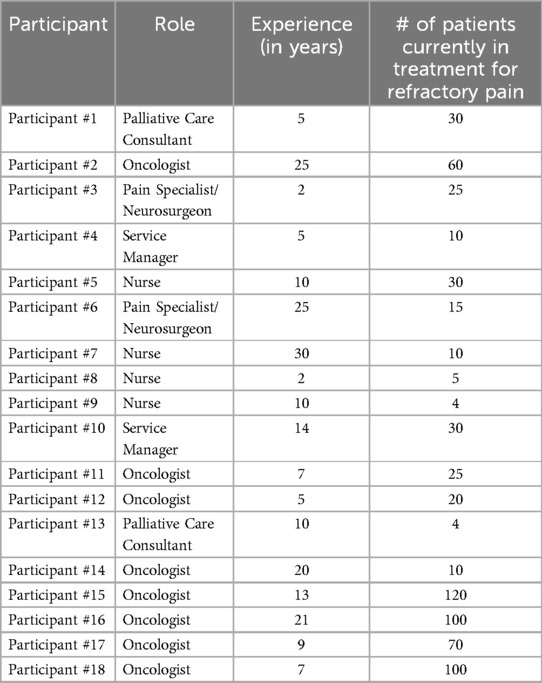 | Participant | Role | Experience (in years) | # of patients currently in treatment for refractory pain |
|---|---|---|---|
| Participant #1 | Palliative Care Consultant | 5 | 30 |
| Participant #2 | Oncologist | 25 | 60 |
| Participant #3 | Pain Specialist/ Neurosurgeon | 2 | 25 |
| Participant #4 | Service Manager | 5 | 10 |
| Participant #5 | Nurse | 10 | 30 |
| Participant #6 | Pain Specialist/ Neurosurgeon | 25 | 15 |
| Participant #7 | Nurse | 30 | 10 |
| Participant #8 | Nurse | 2 | 5 |
| Participant #9 | Nurse | 10 | 4 |
| Participant #10 | Service Manager | 14 | 30 |
| Participant #11 | Oncologist | 7 | 25 |
| Participant #12 | Oncologist | 5 | 20 |
| Participant #13 | Palliative Care Consultant | 10 | 4 |
| Participant #14 | Oncologist | 20 | 10 |
| Participant #15 | Oncologist | 13 | 120 |
| Participant #16 | Oncologist | 21 | 100 |
| Participant #17 | Oncologist | 9 | 70 |
| Participant #18 | Oncologist | 7 | 100 |